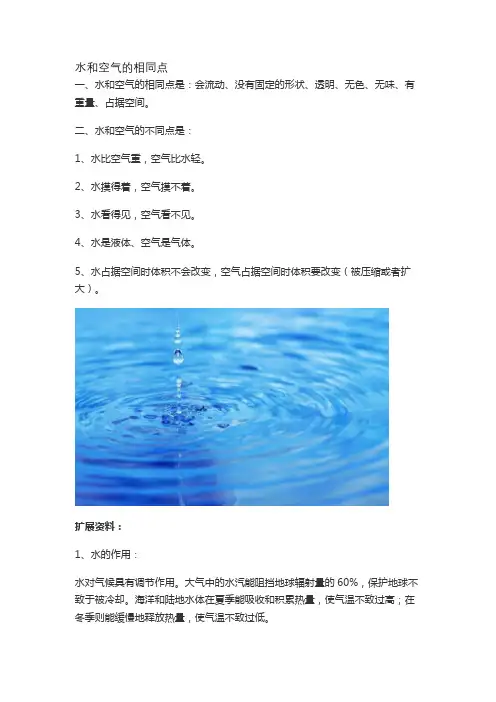 水和空气的相同点

一、水和空气的相同点是：会流动、没有固定的形状、透明、无色、无味、有重量、占据空间。

二、水和空气的不同点是：

1、水比空气重，空气比水轻。

2、水摸得着，空气摸不着。

3、水看得见，空气看不见。

4、水是液体、空气是气体。

5、水占据空间时体积不会改变，空气占据空间时体积要改变（被压缩或者扩大）。

扩展资料：

1、水的作用：

水对气候具有调节作用。大气中的水汽能阻挡地球辐射量的 60%，保护地球不致于被冷却。海洋和陆地水体在夏季能吸收和积累热量，使气温不致过高；在冬季则能缓慢地释放热量，使气温不致过低。